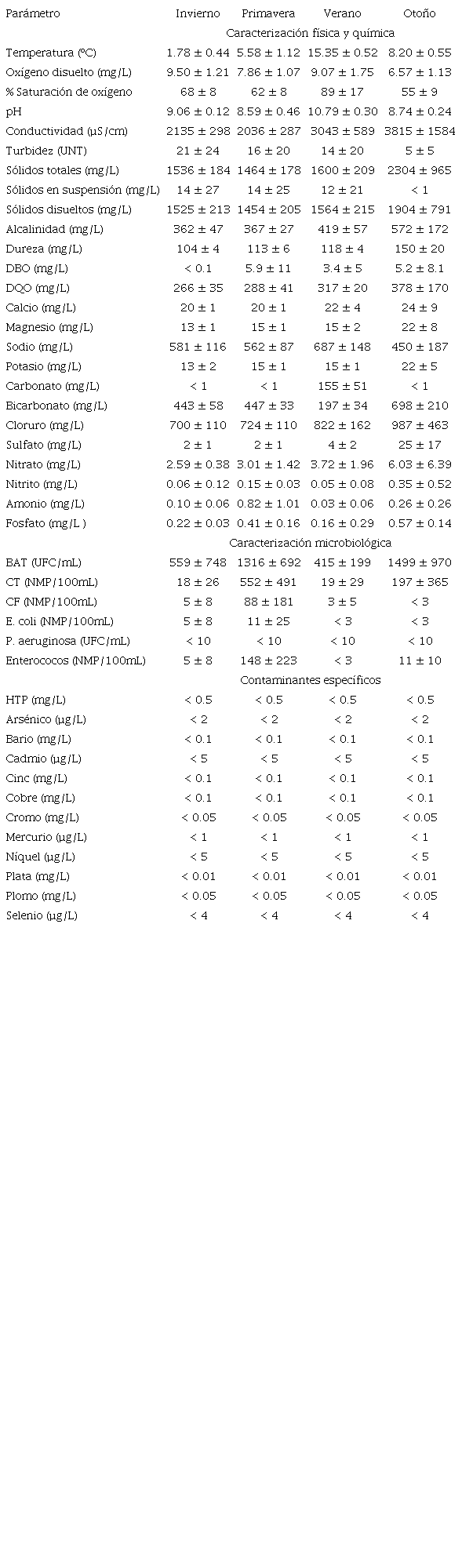 | Parámetro | Invierno | Primavera | Verano | Otoño |
|---|---|---|---|---|
| | Caracterización física y química | | | |
| Temperatura (ºC) | 1.78 ± 0.44 | 5.58 ± 1.12 | 15.35 ± 0.52 | 8.20 ± 0.55 |
| Oxígeno disuelto (mg/L) | 9.50 ± 1.21 | 7.86 ± 1.07 | 9.07 ± 1.75 | 6.57 ± 1.13 |
| % Saturación de oxígeno | 68 ± 8 | 62 ± 8 | 89 ± 17 | 55 ± 9 |
| pH | 9.06 ± 0.12 | 8.59 ± 0.46 | 10.79 ± 0.30 | 8.74 ± 0.24 |
| Conductividad (µS/cm) | 2135 ± 298 | 2036 ± 287 | 3043 ± 589 | 3815 ± 1584 |
| Turbidez (UNT) | 21 ± 24 | 16 ± 20 | 14 ± 20 | 5 ± 5 |
| Sólidos totales (mg/L) | 1536 ± 184 | 1464 ± 178 | 1600 ± 209 | 2304 ± 965 |
| Sólidos en suspensión (mg/L) | 14 ± 27 | 14 ± 25 | 12 ± 21 | < 1 |
| Sólidos disueltos (mg/L) | 1525 ± 213 | 1454 ± 205 | 1564 ± 215 | 1904 ± 791 |
| Alcalinidad (mg/L) | 362 ± 47 | 367 ± 27 | 419 ± 57 | 572 ± 172 |
| Dureza (mg/L) | 104 ± 4 | 113 ± 6 | 118 ± 4 | 150 ± 20 |
| DBO (mg/L) | < 0.1 | 5.9 ± 11 | 3.4 ± 5 | 5.2 ± 8.1 |
| DQO (mg/L) | 266 ± 35 | 288 ± 41 | 317 ± 20 | 378 ± 170 |
| Calcio (mg/L) | 20 ± 1 | 20 ± 1 | 22 ± 4 | 24 ± 9 |
| Magnesio (mg/L) | 13 ± 1 | 15 ± 1 | 15 ± 2 | 22 ± 8 |
| Sodio (mg/L) | 581 ± 116 | 562 ± 87 | 687 ± 148 | 450 ± 187 |
| Potasio (mg/L) | 13 ± 2 | 15 ± 1 | 15 ± 1 | 22 ± 5 |
| Carbonato (mg/L) | < 1 | < 1 | 155 ± 51 | < 1 |
| Bicarbonato (mg/L) | 443 ± 58 | 447 ± 33 | 197 ± 34 | 698 ± 210 |
| Cloruro (mg/L) | 700 ± 110 | 724 ± 110 | 822 ± 162 | 987 ± 463 |
| Sulfato (mg/L) | 2 ± 1 | 2 ± 1 | 4 ± 2 | 25 ± 17 |
| Nitrato (mg/L) | 2.59 ± 0.38 | 3.01 ± 1.42 | 3.72 ± 1.96 | 6.03 ± 6.39 |
| Nitrito (mg/L) | 0.06 ± 0.12 | 0.15 ± 0.03 | 0.05 ± 0.08 | 0.35 ± 0.52 |
| Amonio (mg/L) | 0.10 ± 0.06 | 0.82 ± 1.01 | 0.03 ± 0.06 | 0.26 ± 0.26 |
| Fosfato (mg/L ) | 0.22 ± 0.03 | 0.41 ± 0.16 | 0.16 ± 0.29 | 0.57 ± 0.14 |
| | Caracterización microbiológica | | | |
| BAT (UFC/mL) | 559 ± 748 | 1316 ± 692 | 415 ± 199 | 1499 ± 970 |
| CT (NMP/100mL) | 18 ± 26 | 552 ± 491 | 19 ± 29 | 197 ± 365 |
| CF (NMP/100mL) | 5 ± 8 | 88 ± 181 | 3 ± 5 | < 3 |
| E. coli (NMP/100mL) | 5 ± 8 | 11 ± 25 | < 3 | < 3 |
| P. aeruginosa (UFC/mL) | < 10 | < 10 | < 10 | < 10 |
| Enterococos (NMP/100mL) | 5 ± 8 | 148 ± 223 | < 3 | 11 ± 10 |
| | Contaminantes específicos | | | |
| HTP (mg/L) | < 0.5 | < 0.5 | < 0.5 | < 0.5 |
| Arsénico (µg/L) | < 2 | < 2 | < 2 | < 2 |
| Bario (mg/L) | < 0.1 | < 0.1 | < 0.1 | < 0.1 |
| Cadmio (µg/L) | < 5 | < 5 | < 5 | < 5 |
| Cinc (mg/L) | < 0.1 | < 0.1 | < 0.1 | < 0.1 |
| Cobre (mg/L) | < 0.1 | < 0.1 | < 0.1 | < 0.1 |
| Cromo (mg/L) | < 0.05 | < 0.05 | < 0.05 | < 0.05 |
| Mercurio (µg/L) | < 1 | < 1 | < 1 | < 1 |
| Níquel (µg/L) | < 5 | < 5 | < 5 | < 5 |
| Plata (mg/L) | < 0.01 | < 0.01 | < 0.01 | < 0.01 |
| Plomo (mg/L) | < 0.05 | < 0.05 | < 0.05 | < 0.05 |
| Selenio (µg/L) | < 4 | < 4 | < 4 | < 4 |